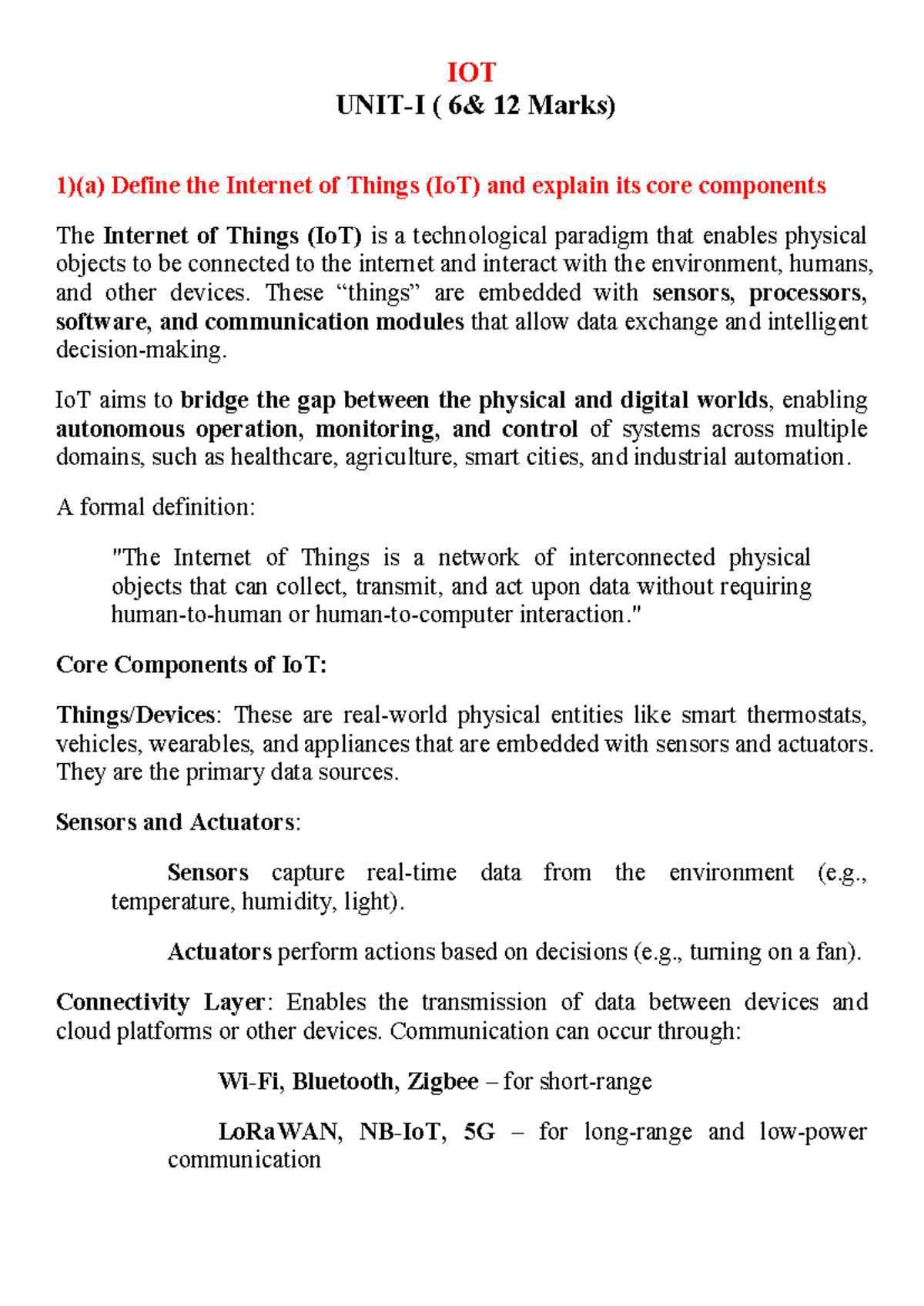 IOT
UNIT-I ( 6& 12 Marks)

1)(a) Define the Internet of Things (IoT) and explain its core components

The Internet of Things (IoT) is a technological paradigm that enables physical objects to be connected to the internet and interact with the environment, humans, and other devices. These "things" are embedded with sensors, processors, software, and communication modules that allow data exchange and intelligent decision-making.

IoT aims to bridge the gap between the physical and digital worlds, enabling autonomous operation, monitoring, and control of systems across multiple domains, such as healthcare, agriculture, smart cities, and industrial automation.

A formal definition:

"The Internet of Things is a network of interconnected physical objects that can collect, transmit, and act upon data without requiring human-to-human or human-to-computer interaction."

Core Components of IoT:

Things/Devices: These are real-world physical entities like smart thermostats, vehicles, wearables, and appliances that are embedded with sensors and actuators. They are the primary data sources.

Sensors and Actuators:

Sensors capture real-time data from the environment (e.g., temperature, humidity, light).

Actuators perform actions based on decisions (e.g., turning on a fan).

Connectivity Layer: Enables the transmission of data between devices and cloud platforms or other devices. Communication can occur through:

Wi-Fi, Bluetooth, Zigbee – for short-range

LoRaWAN, NB-IoT, 5G – for long-range and low-power communication